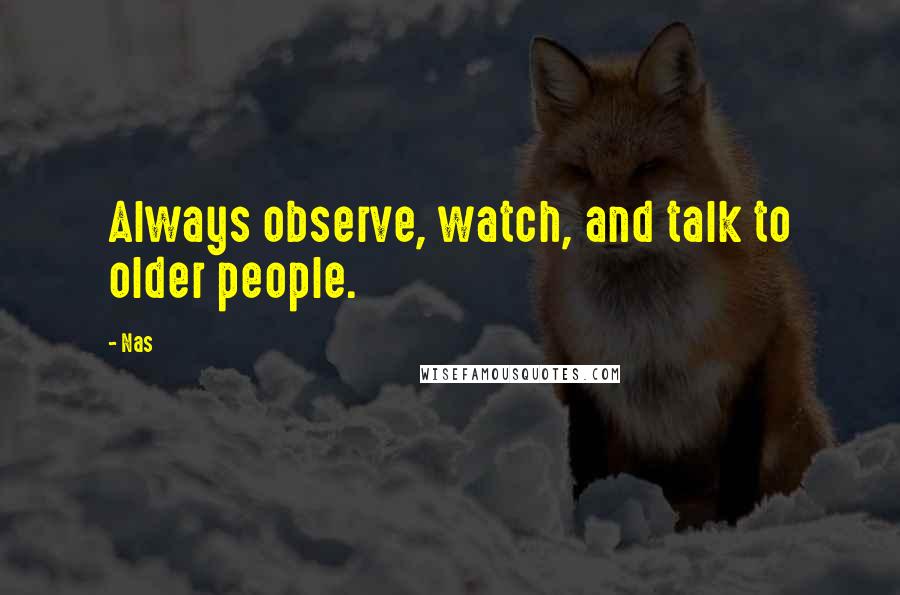 Always observe, watch, and talk to older people.

- Nas

WISEFAMOUSQUOTES.COM